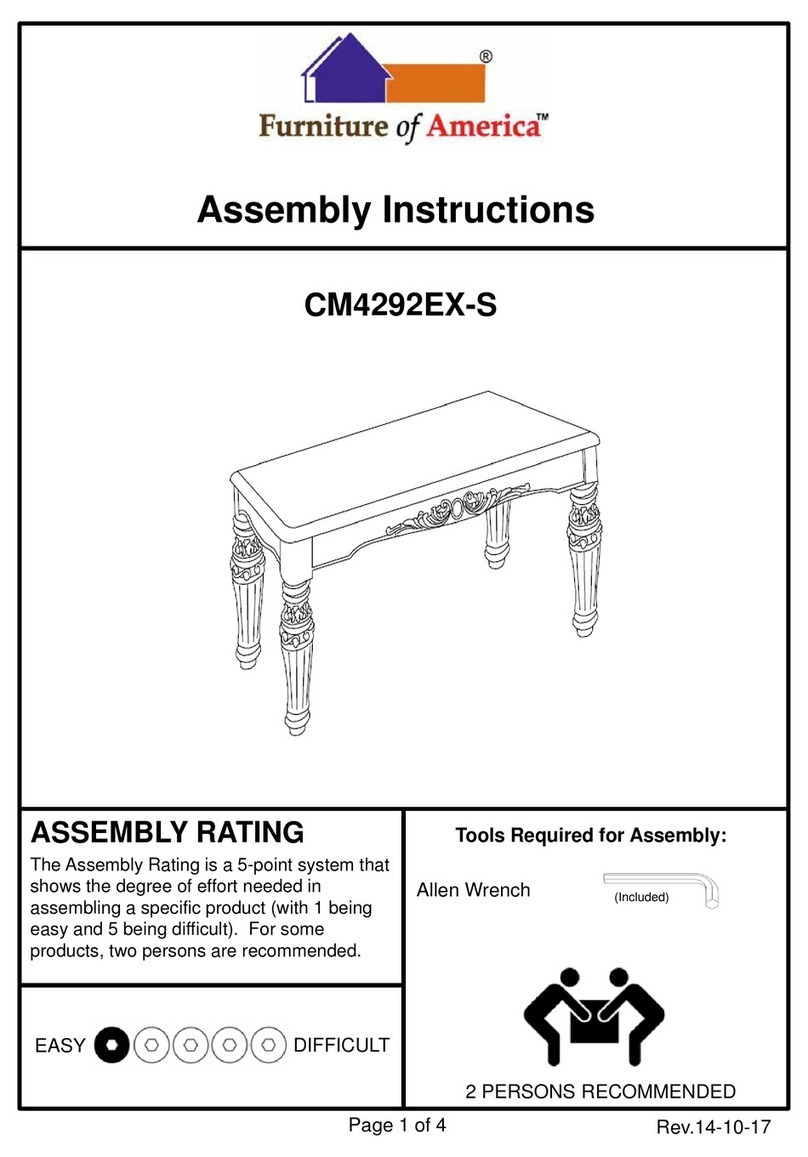 ®
Furniture of America™

Assembly Instructions

CM4292EX-S

ASSEMBLY RATING
The Assembly Rating is a 5-point system that shows the degree of effort needed in assembling a specific product (with 1 being easy and 5 being difficult). For some products, two persons are recommended.

EASY DIFFICULT

Tools Required for Assembly:
Allen Wrench (Included)

2 PERSONS RECOMMENDED

Page 1 of 4 Rev.14-10-17